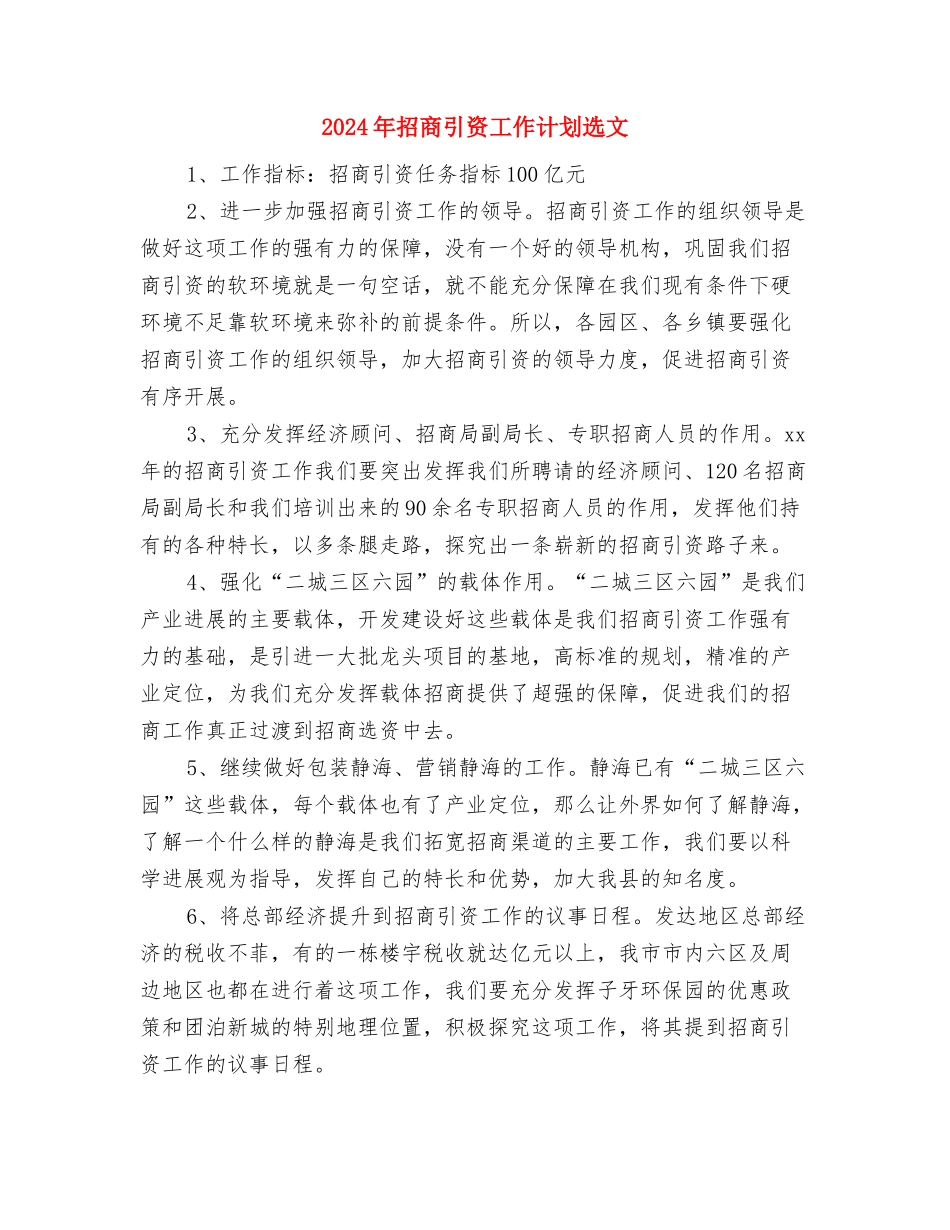 2024年招商引资工作计划选文

1、工作指标：招商引资任务指标100亿元

2、进一步加强招商引资工作的领导。招商引资工作的组织领导是做好这项工作的强有力的保障，没有一个好的领导机构，巩固我们招商引资的软环境就是一句空话，就不能充分保障在我们现有条件下硬环境不足靠软环境来弥补的前提条件。所以，各园区、各乡镇要强化招商引资工作的组织领导，加大招商引资的领导力度，促进招商引资有序开展。

3、充分发挥经济顾问、招商局副局长、专职招商人员的作用。xx年的招商引资工作我们要突出发挥我们所聘请的经济顾问、120名招商局副局长和我们培训出来的90余名专职招商人员的作用，发挥他们持有的各种特长，以多条腿走路，探究出一条崭新的招商引资路子来。

4、强化“二城三区六园”的载体作用。“二城三区六园”是我们产业进展的主要载体，开发建设好这些载体是我们招商引资工作强有力的基础，是引进一大批龙头项目的基地，高标准的规划，精准的产业定位，为我们充分发挥载体招商提供了超强的保障，促进我们的招商工作真正过渡到招商选资中去。

5、继续做好包装静海、营销静海的工作。静海已有“二城三区六园”这些载体，每个载体也有了产业定位，那么让外界如何了解静海，了解一个什么样的静海是我们拓宽招商渠道的主要工作，我们要以科学进展观为指导，发挥自己的特长和优势，加大我县的知名度。

6、将总部经济提升到招商引资工作的议事日程。发达地区总部经济的税收不菲，有的一栋楼宇税收就达亿元以上，我市市内六区及周边地区也都在进行着这项工作，我们要充分发挥子牙环保园的优惠政策和团泊新城的特别地理位置，积极探究这项工作，将其提到招商引资工作的议事日程。